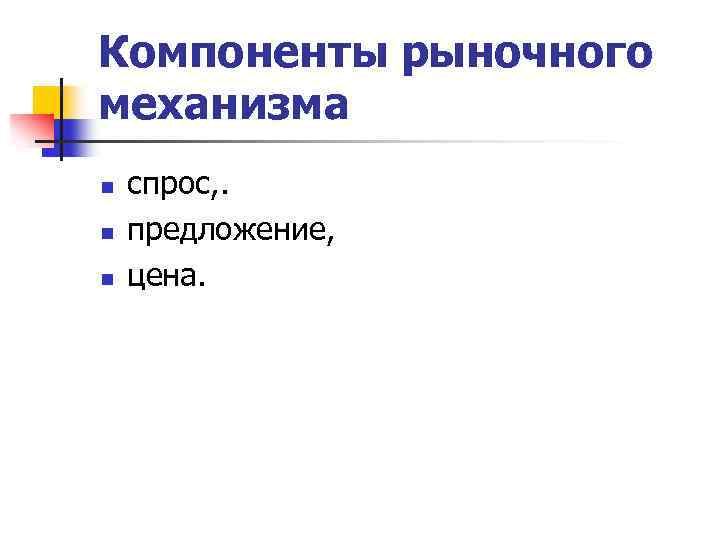 Компоненты рыночного механизма

- спрос,.
- предложение,
- цена.